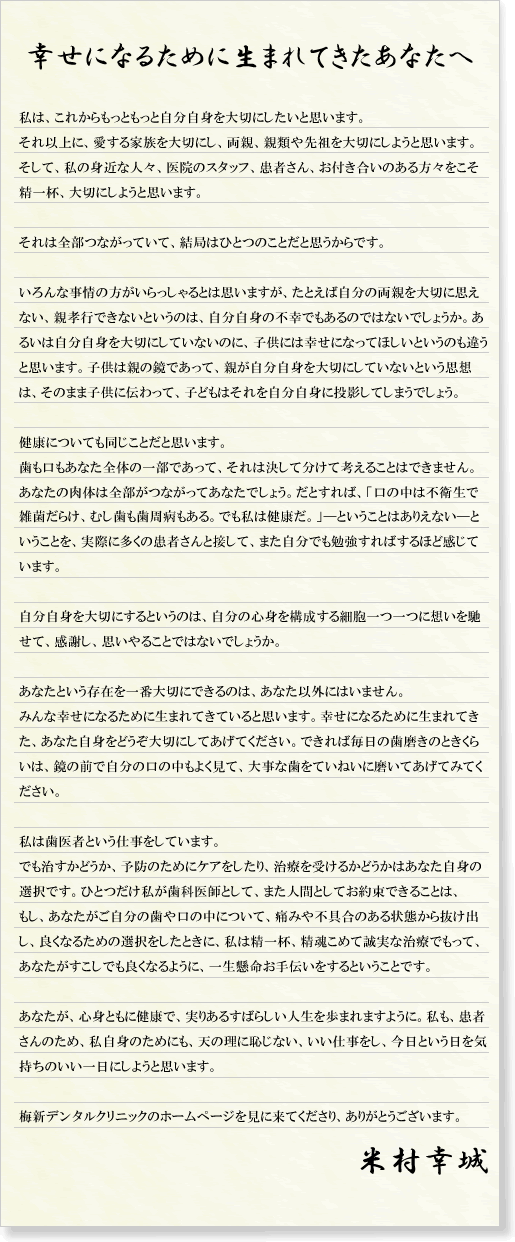 幸せになるために生まれてきたあなたへ

私は、これからもっともっと自分自身を大切にしたいと思います。
それ以上に、愛する家族を大切にし、両親、親類や先祖を大切にしようと思います。
そして、私の身近な人々、医院のスタッフ、患者さん、お付き合いのある方々をこそ精一杯、大切にしようと思います。

それは全部つながっていて、結局はひとつのことだと思うからです。

いろんな事情の方がいらっしゃるとは思いますが、たとえば自分の両親を大切に思えない、親孝行できないというのは、自分自身の不幸でもあるのではないでしょうか。あるいは自分自身を大切にしていないのに、子供には幸せになってほしいというのも違うと思います。子供は親の鏡であって、親が自分自身を大切にしていないという思想は、そのまま子供に伝わって、子どもはそれを自分自身に投影してしまうでしょう。

健康についても同じことだと思います。
歯も口もあなた全体の一部であって、それは決して分けて考えることはできません。
あなたの肉体は全部がつながってあなたでしょう。だとすれば、「口の中は不衛生で雑菌だらけ、むし歯も歯周病もある。でも私は健康だ。」―ということはありえない―ということを、実際に多くの患者さんと接して、また自分でも勉強すればするほど感じています。

自分自身を大切にするというのは、自分の心身を構成する細胞一つ一つに想いを馳せて、感謝し、思いやることではないでしょうか。

あなたという存在を一番大切にできるのは、あなた以外にはいません。
みんな幸せになるために生まれてきていると思います。幸せになるために生まれてきた、あなた自身をどうぞ大切にしてあげてください。できれば毎日の歯磨きのときくらいは、鏡の前で自分の口の中もよく見て、大事な歯をていねいに磨いてあげてみてください。

私は歯医者という仕事をしています。
でも治すかどうか、予防のためにケアをしたり、治療を受けるかどうかはあなた自身の選択です。ひとつだけ私が歯科医師として、また人間としてお約束できることは、もし、あなたがご自分の歯や口の中について、痛みや不具合のある状態から抜け出し、良くなるための選択をしたときに、私は精一杯、精魂こめて誠実な治療でもって、あなたがすこしでも良くなるように、一生懸命お手伝いをするということです。

あなたが、心身ともに健康で、実りあるすばらしい人生を歩まれますように。私も、患者さんのため、私自身のためにも、天の理に恥じない、いい仕事をし、今日という日を気持ちのいい一日にしようと思います。

梅新デンタルクリニックのホームページを見に来てくださり、ありがとうございます。

米村幸城